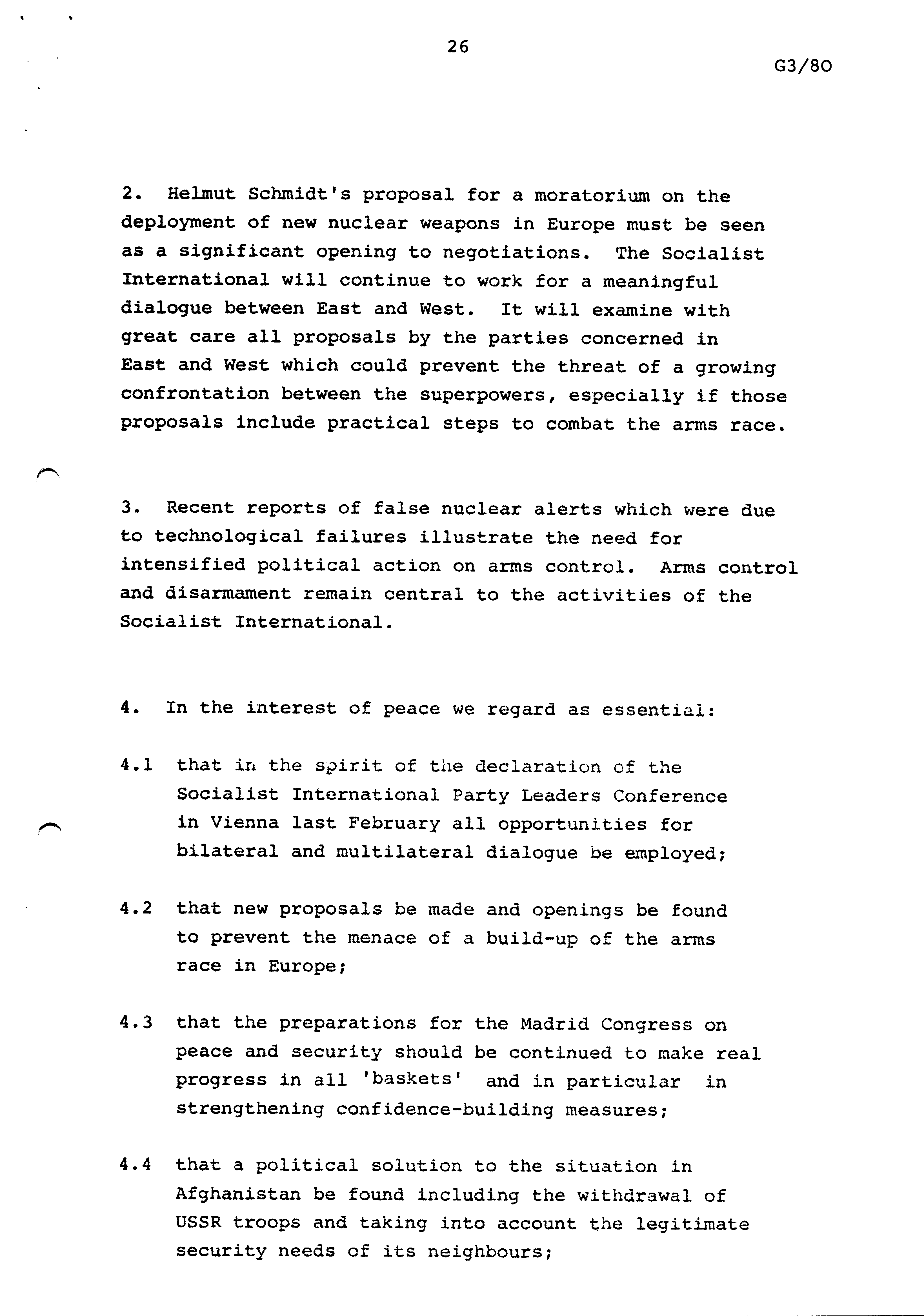 26

G3/80

2. Helmut Schmidt's proposal for a moratorium on the deployment of new nuclear weapons in Europe must be seen as a significant opening to negotiations. The Socialist International will continue to work for a meaningful dialogue between East and West. It will examine with great care all proposals by the parties concerned in East and West which could prevent the threat of a growing confrontation between the superpowers, especially if those proposals include practical steps to combat the arms race.

3. Recent reports of false nuclear alerts which were due to technological failures illustrate the need for intensified political action on arms control. Arms control and disarmament remain central to the activities of the Socialist International.

4. In the interest of peace we regard as essential:

4.1 that in the spirit of the declaration of the Socialist International Party Leaders Conference in Vienna last February all opportunities for bilateral and multilateral dialogue be employed;

4.2 that new proposals be made and openings be found to prevent the menace of a build-up of the arms race in Europe;

4.3 that the preparations for the Madrid Congress on peace and security should be continued to make real progress in all 'baskets' and in particular in strengthening confidence-building measures;

4.4 that a political solution to the situation in Afghanistan be found including the withdrawal of USSR troops and taking into account the legitimate security needs of its neighbours;